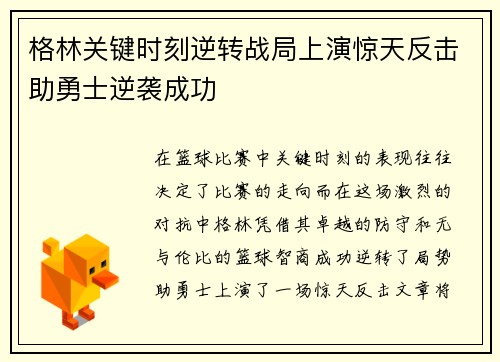 格林关键时刻逆转战局上演惊天反击助勇士逆袭成功

在篮球比赛中关键时刻的表现往往决定了比赛的走向而在这场激烈的对抗中格林凭借其卓越的防守和无与伦比的篮球智商成功逆转了局势助勇士上演了一场惊天反击文章将